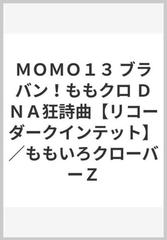 ＭＯＭＯ１３ ブラバン！ももクロ ＤＮＡ狂詩曲【リコーダークインテット】／ももいろクローバーＺ